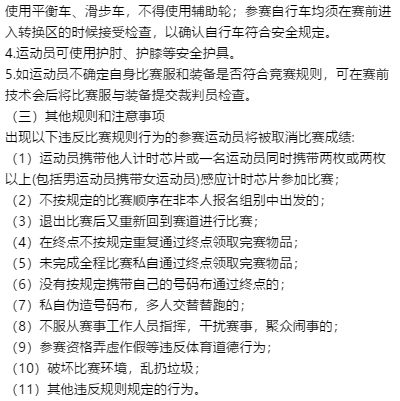 使用平衡车、滑步车，不得使用辅助轮；参赛自行车均须在赛前进入转换区的时候接受检查，以确认自行车符合安全规定。
4.运动员可使用护肘、护膝等安全护具。
5.如运动员不确定自身比赛服和装备是否符合竞赛规则，可在赛前技术会后将比赛服与装备提交裁判员检查。
（三）其他规则和注意事项
出现以下违反比赛规则行为的参赛运动员将被取消比赛成绩:
（1）运动员携带他人计时芯片或一名运动员同时携带两枚或两枚以上(包括男运动员携带女运动员)感应计时芯片参加比赛；
（2）不按规定的比赛顺序在非本人报名组别中出发的；
（3）退出比赛后又重新回到赛道进行比赛；
（4）在终点不按规定重复通过终点领取完赛物品；
（5）未完成全程比赛私自通过终点领取完赛物品；
（6）没有按规定携带自己的号码布通过终点的；
（7）私自伪造号码布，多人交替替跑的；
（8）不服从赛事工作人员指挥，干扰赛事，聚众闹事的；
（9）参赛资格弄虚作假等违反体育道德行为；
（10）破坏比赛环境，乱扔垃圾；
（11）其他违反规则规定的行为。